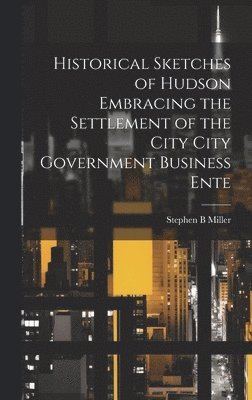 Historical Sketches of Hudson Embracing the Settlement of the City City Government Business Ente

Stephen B Miller